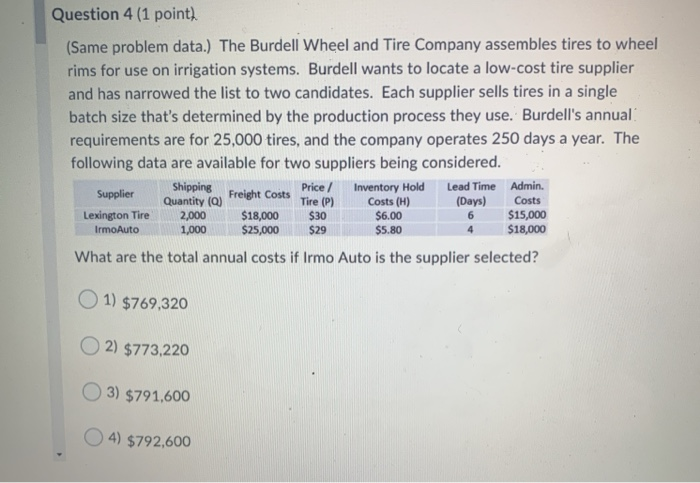 Question 4 (1 point)

(Same problem data.) The Burdell Wheel and Tire Company assembles tires to wheel rims for use on irrigation systems. Burdell wants to locate a low-cost tire supplier and has narrowed the list to two candidates. Each supplier sells tires in a single batch size that's determined by the production process they use. Burdell's annual requirements are for 25,000 tires, and the company operates 250 days a year. The following data are available for two suppliers being considered.

| Supplier | Shipping Quantity (Q) | Freight Costs | Price / Tire (P) | Inventory Hold Costs (H) | Lead Time (Days) | Admin. Costs |
|---|---|---|---|---|---|---|
| Lexington Tire | 2,000 | \$18,000 | \$30 | \$6.00 | 6 | \$15,000 |
| IrmoAuto | 1,000 | \$25,000 | \$29 | \$5.80 | 4 | \$18,000 |

What are the total annual costs if Irmo Auto is the supplier selected?

1) \$769,320

2) \$773,220

3) \$791,600

4) \$792,600